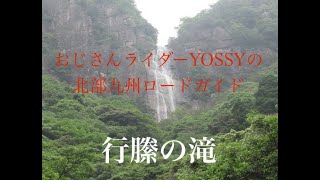 おじさんライダーYOSSYの
北部九州ロードガイド

行縢の滝